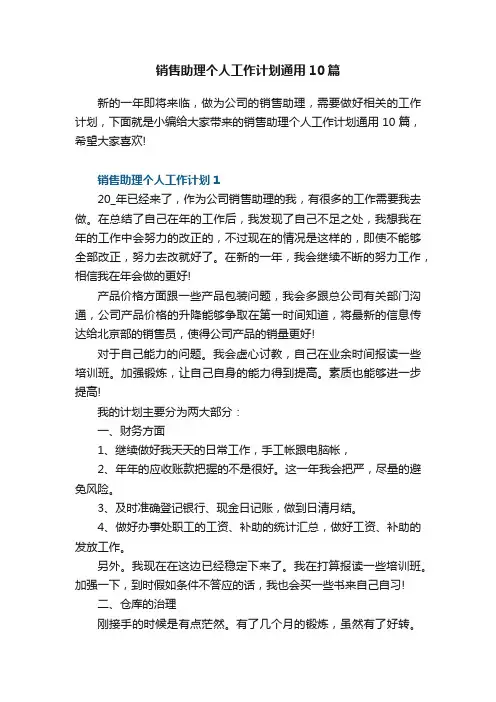 销售助理个人工作计划通用10篇

新的一年即将来临，做为公司的销售助理，需要做好相关的工作计划，下面就是小编给大家带来的销售助理个人工作计划通用10篇，希望大家喜欢!

销售助理个人工作计划1

20_年已经来了，作为公司销售助理的我，有很多的工作需要我去做。在总结了自己在年的工作后，我发现了自己不足之处，我想我在年的工作中会努力的改正的，不过现在的情况是这样的，即使不能够全部改正，努力去改就好了。在新的一年，我会继续不断的努力工作，相信我在年会做的更好!

产品价格方面跟一些产品包装问题，我会多跟总公司有关部门沟通，公司产品价格的升降能够争取在第一时间知道，将最新的信息传达给北京部的销售员，使得公司产品的销量更好!

对于自己能力的问题。我会虚心讨教，自己在业余时间报读一些培训班。加强锻炼，让自己自身的能力得到提高。素质也能够进一步提高!

我的计划主要分为两大部分：

一、财务方面

1、继续做好我天天的日常工作，手工帐跟电脑帐，

2、年年的应收账款把握的不是很好。这一年我会把严，尽量的避免风险。

3、及时准确登记银行、现金日记账，做到日清月结。

4、做好办事处职工的工资、补助的统计汇总，做好工资、补助的发放工作。

另外。我现在在这边已经稳定下来了。我在打算报读一些培训班。加强一下，到时假如条件不答应的话，我也会买一些书来自己自习!

二、仓库的治理

刚接手的时候是有点茫然。有了几个月的锻炼，虽然有了好转。